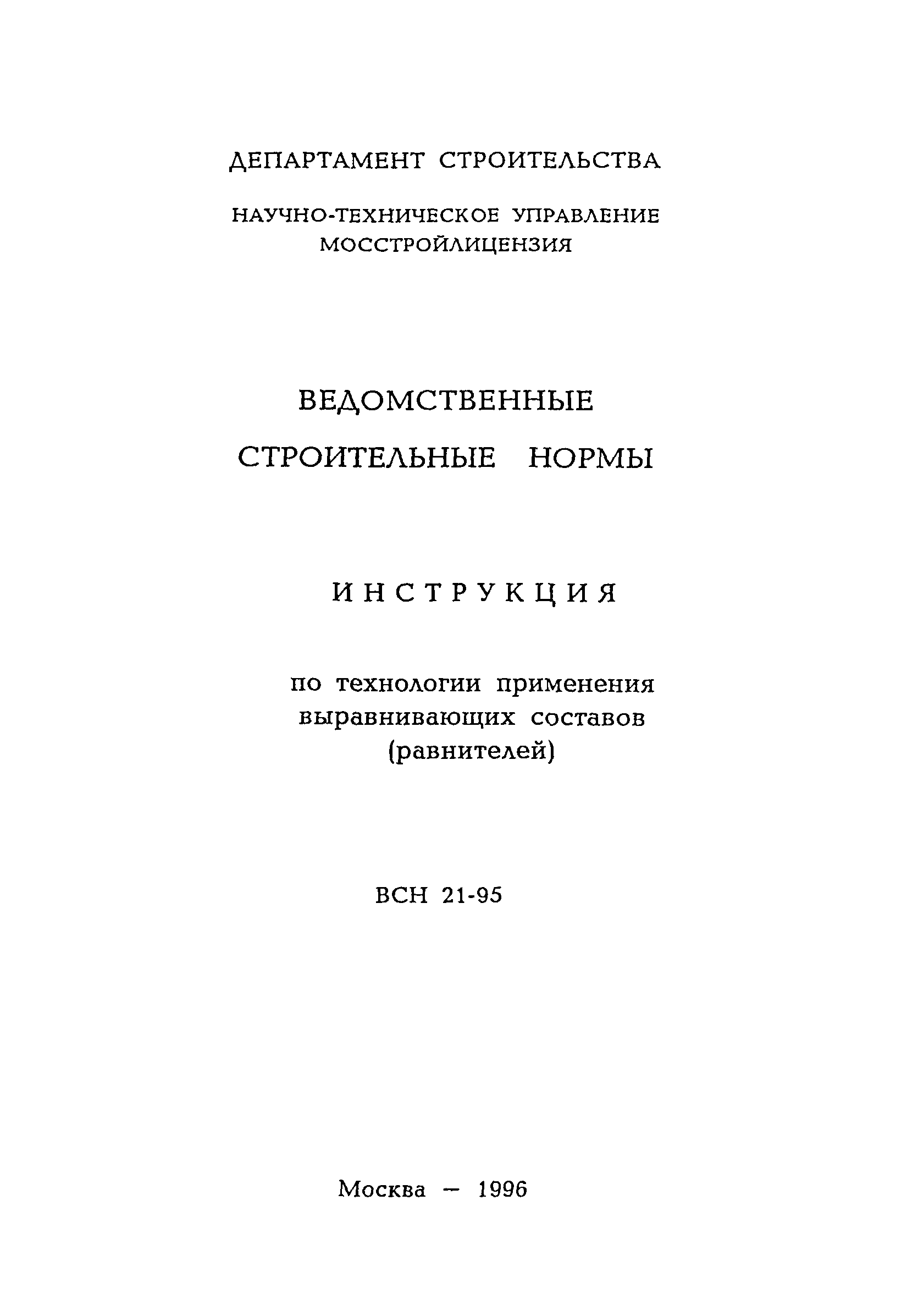 ДЕПАРТАМЕНТ СТРОИТЕЛЬСТВА

НАУЧНО-ТЕХНИЧЕСКОЕ УПРАВЛЕНИЕ МОССТРОЙЛИЦЕНЗИЯ

ВЕДОМСТВЕННЫЕ СТРОИТЕЛЬНЫЕ НОРМЫ

ИНСТРУКЦИЯ

по технологии применения выравнивающих составов (равнителей)

ВСН 21-95

Москва — 1996